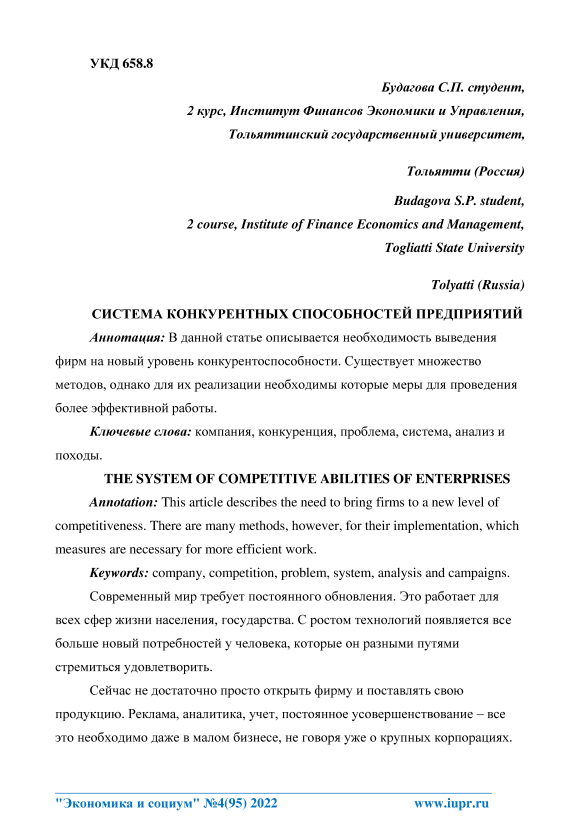 УКД 658.8

Будагова С.П. студент,
2 курс, Институт Финансов Экономики и Управления,
Тольяттинский государственный университет,

Тольятти (Россия)

Budagova S.P. student,
2 course, Institute of Finance Economics and Management,
Togliatti State University

Tolyatti (Russia)

СИСТЕМА КОНКУРЕНТНЫХ СПОСОБНОСТЕЙ ПРЕДПРИЯТИЙ

Аннотация: В данной статье описывается необходимость выведения фирм на новый уровень конкурентоспособности. Существует множество методов, однако для их реализации необходимы которые меры для проведения более эффективной работы.

Ключевые слова: компания, конкуренция, проблема, система, анализ и походы.

THE SYSTEM OF COMPETITIVE ABILITIES OF ENTERPRISES

Annotation: This article describes the need to bring firms to a new level of competitiveness. There are many methods, however, for their implementation, which measures are necessary for more efficient work.

Keywords: company, competition, problem, system, analysis and campaigns.

Современный мир требует постоянного обновления. Это работает для всех сфер жизни населения, государства. С ростом технологий появляется все больше новый потребностей у человека, которые он разными путями стремиться удовлетворить.

Сейчас не достаточно просто открыть фирму и поставлять свою продукцию. Реклама, аналитика, учет, постоянное усовершенствование – все это необходимо даже в малом бизнесе, не говоря уже о крупных корпорациях.

"Экономика и социум" №4(95) 2022 www.iupr.ru